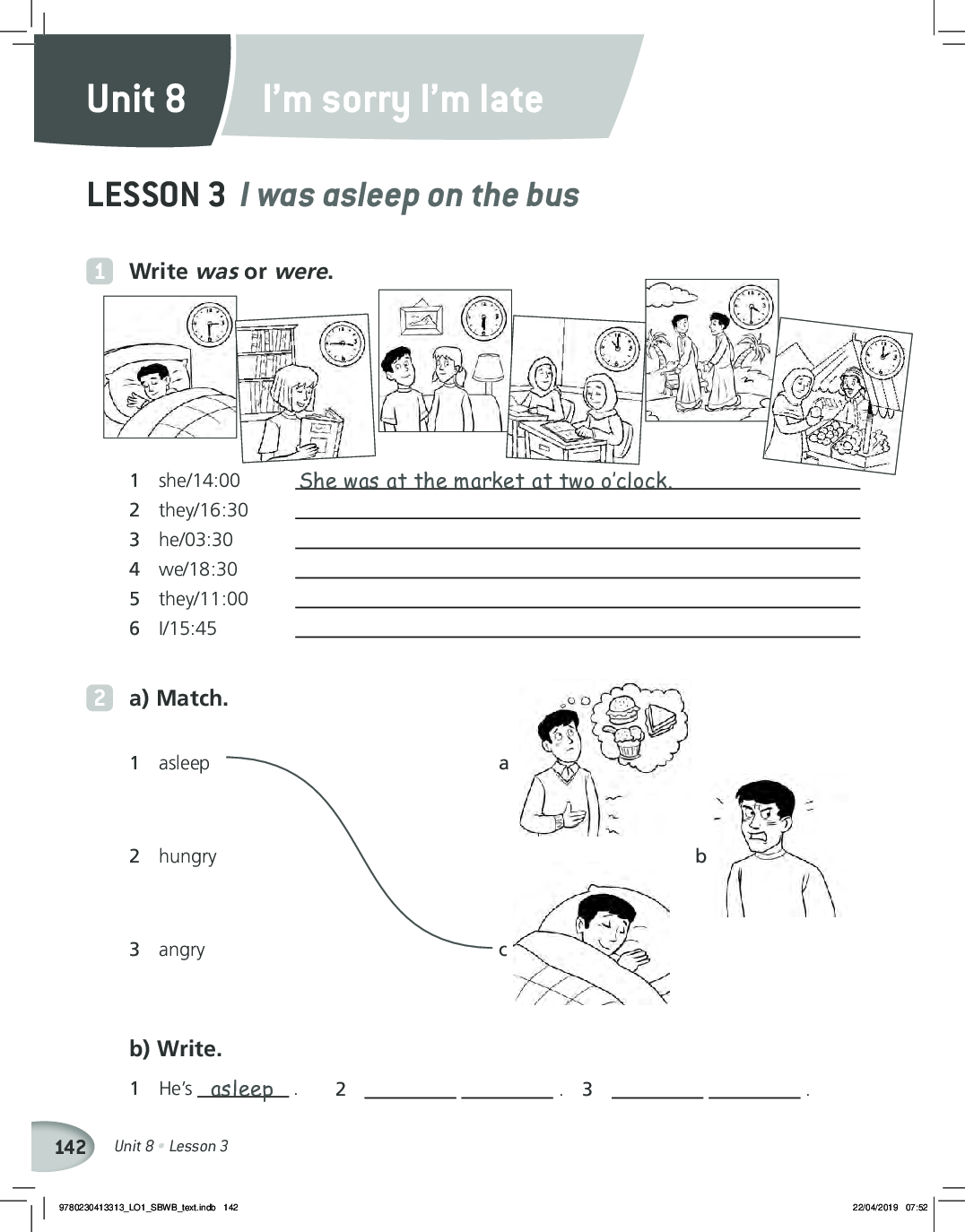 Unit 8 I'm sorry I'm late

LESSON 3 I was asleep on the bus

1 Write was or were.

1 she/14:00 She was at the market at two o'clock.
2 they/16:30
3 he/03:30
4 we/18:30
5 they/11:00
6 I/15:45

2 a) Match.

1 asleep
2 hungry
3 angry

a
b
c

b) Write.

1 He's asleep . 2 . 3 .

142 Unit 8 • Lesson 3

9780230413313_LO1_SBWB_text.indb 142 22/04/2019 07:52